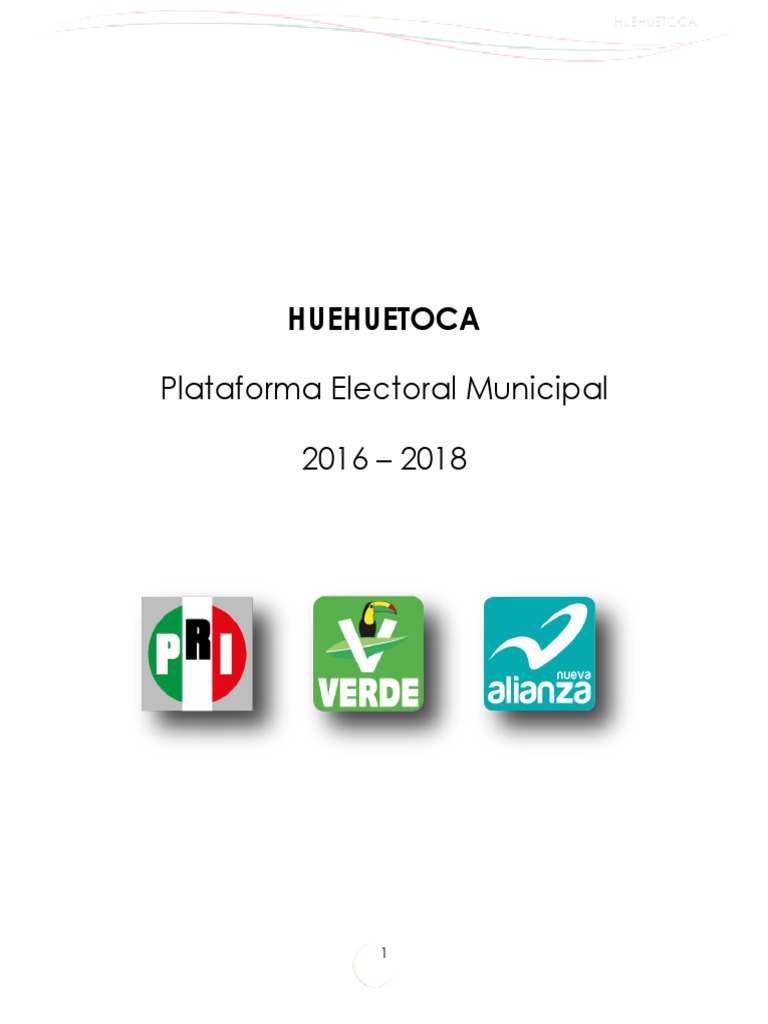 HUEHUETOCA

HUEHUETOCA

Plataforma Electoral Municipal

2016 – 2018

PRI

VERDE

nueva
alianza

1